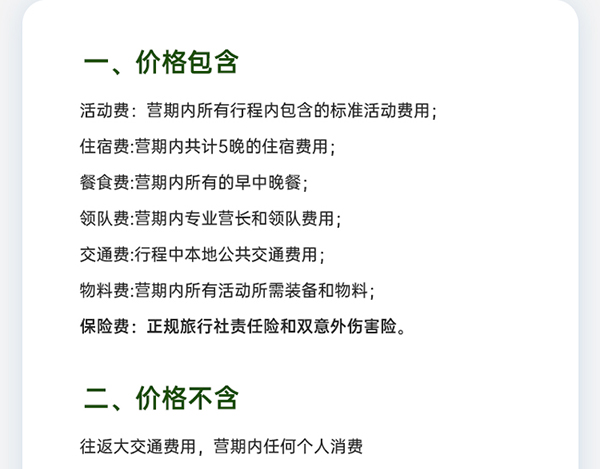 一、价格包含

活动费：营期内所有行程内包含的标准活动费用；

住宿费:营期内共计5晚的住宿费用；

餐食费:营期内所有的早中晚餐；

领队费:营期内专业营长和领队费用；

交通费:行程中本地公共交通费用；

物料费:营期内所有活动所需装备和物料；

保险费：正规旅行社责任险和双意外伤害险。

二、价格不含

往返大交通费用，营期内任何个人消费